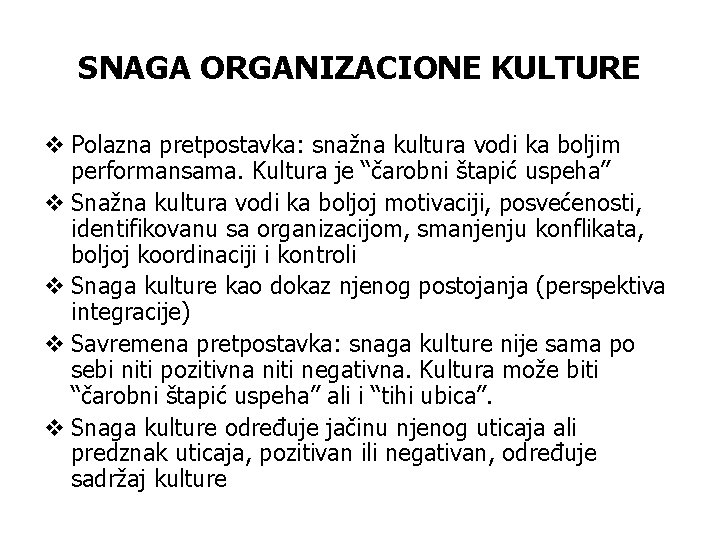 SNAGA ORGANIZACIONE KULTURE

❖ Polazna pretpostavka: snažna kultura vodi ka boljim performansama. Kultura je “čarobni štapić uspeha”

❖ Snažna kultura vodi ka boljoj motivaciji, posvećenosti, identifikovanu sa organizacijom, smanjenju konflikata, boljoj koordinaciji i kontroli

❖ Snaga kulture kao dokaz njenog postojanja (perspektiva integracije)

❖ Savremena pretpostavka: snaga kulture nije sama po sebi niti pozitivna niti negativna. Kultura može biti “čarobni štapić uspeha” ali i “tihi ubica”.

❖ Snaga kulture određuje jačinu njenog uticaja ali predznak uticaja, pozitivan ili negativan, određuje sadržaj kulture